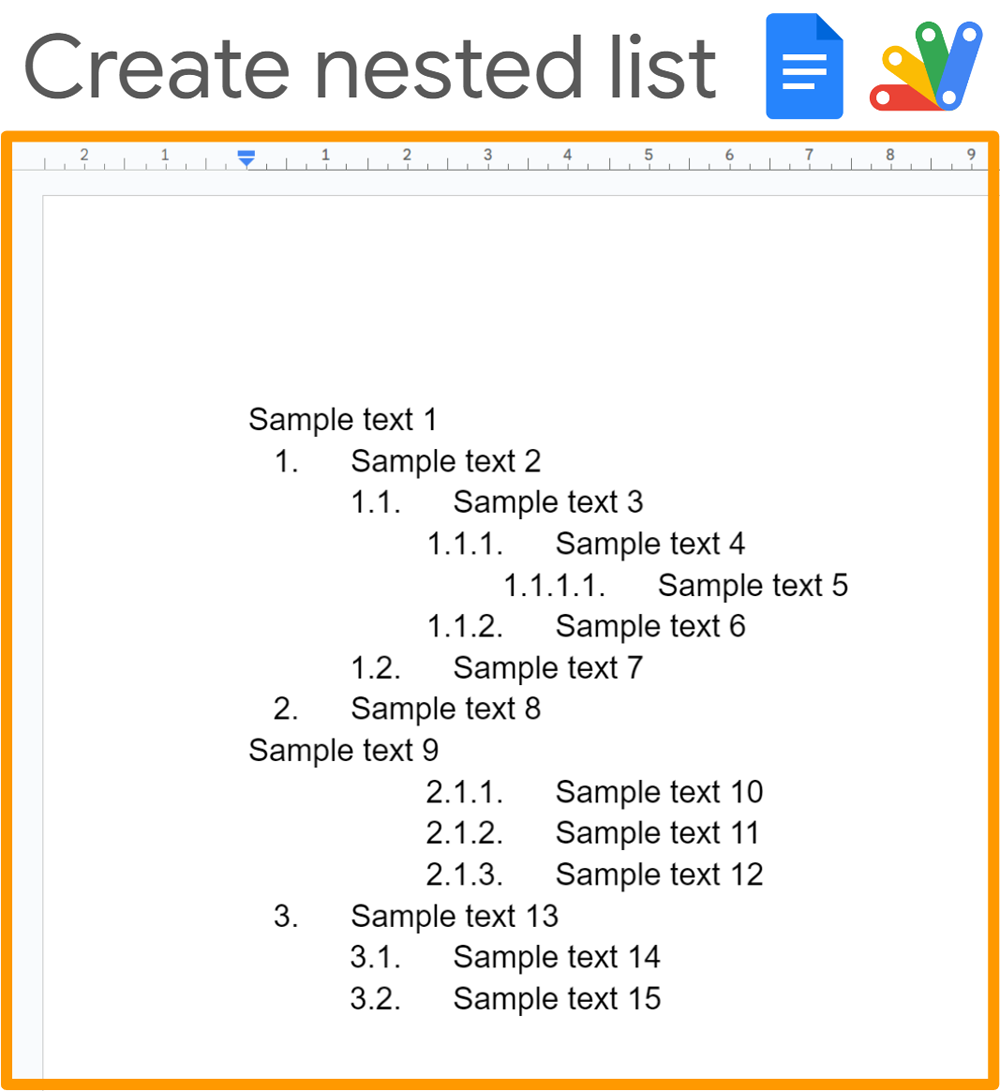 Create nested list

2 1 1 2 3 4 5 6 7 8 9

Sample text 1
1. Sample text 2
1.1. Sample text 3
1.1.1. Sample text 4
1.1.1.1. Sample text 5
1.1.2. Sample text 6
1.2. Sample text 7
2. Sample text 8
Sample text 9
2.1.1. Sample text 10
2.1.2. Sample text 11
2.1.3. Sample text 12
3. Sample text 13
3.1. Sample text 14
3.2. Sample text 15